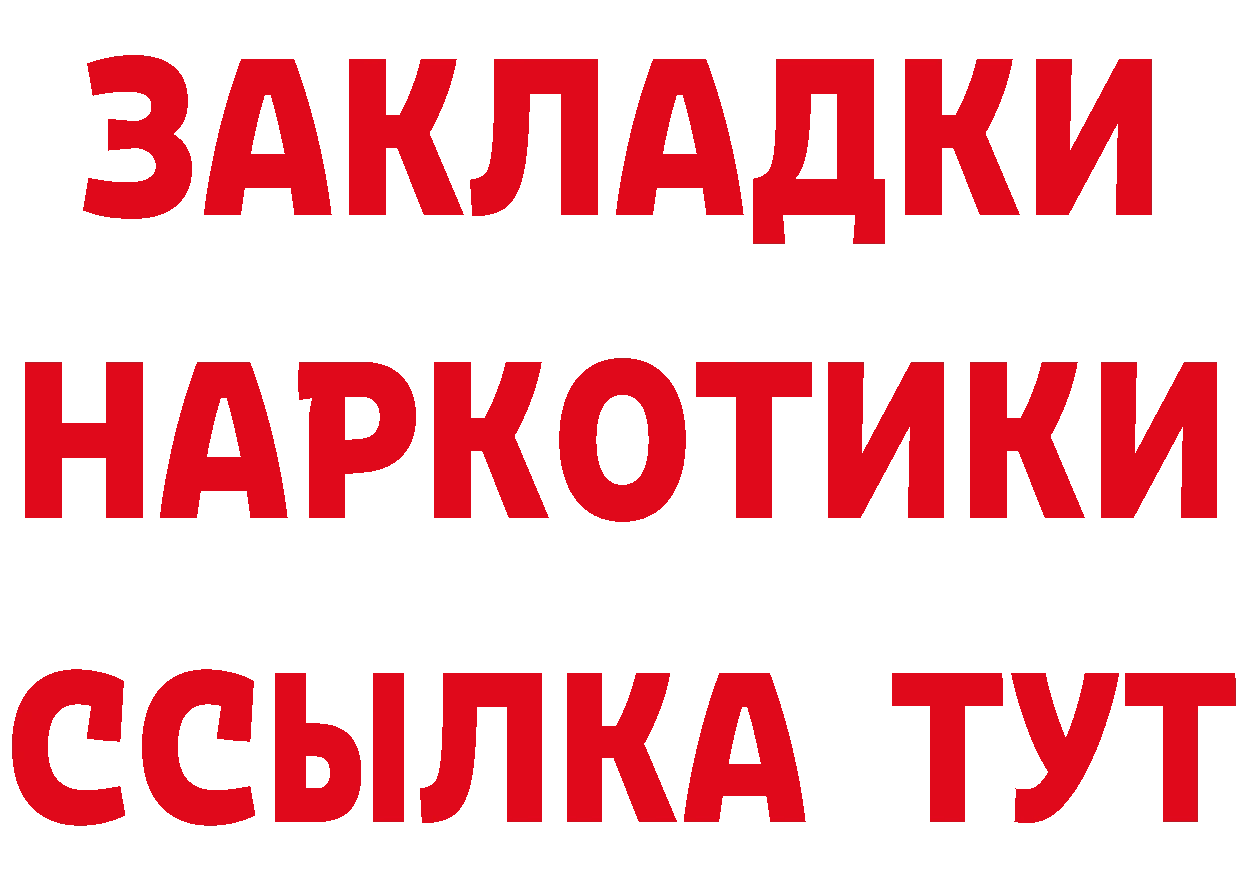 ЗАКЛАДКИ
НАРКОТИКИ
ССЫЛКА ТУТ